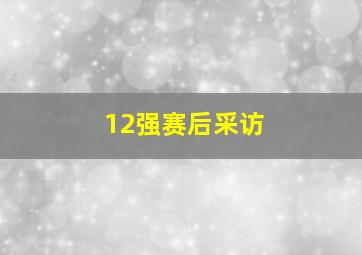 12强赛后采访